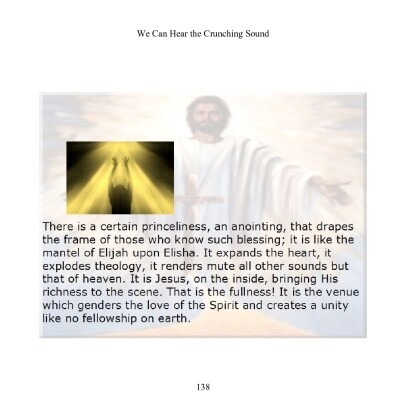 We Can Hear the Crunching Sound

There is a certain princeliness, an anointing, that drapes the frame of those who know such blessing; it is like the mantel of Elijah upon Elisha. It expands the heart, it explodes theology, it renders mute all other sounds but that of heaven. It is Jesus, on the inside, bringing His richness to the scene. That is the fullness! It is the venue which genders the love of the Spirit and creates a unity like no fellowship on earth.

138